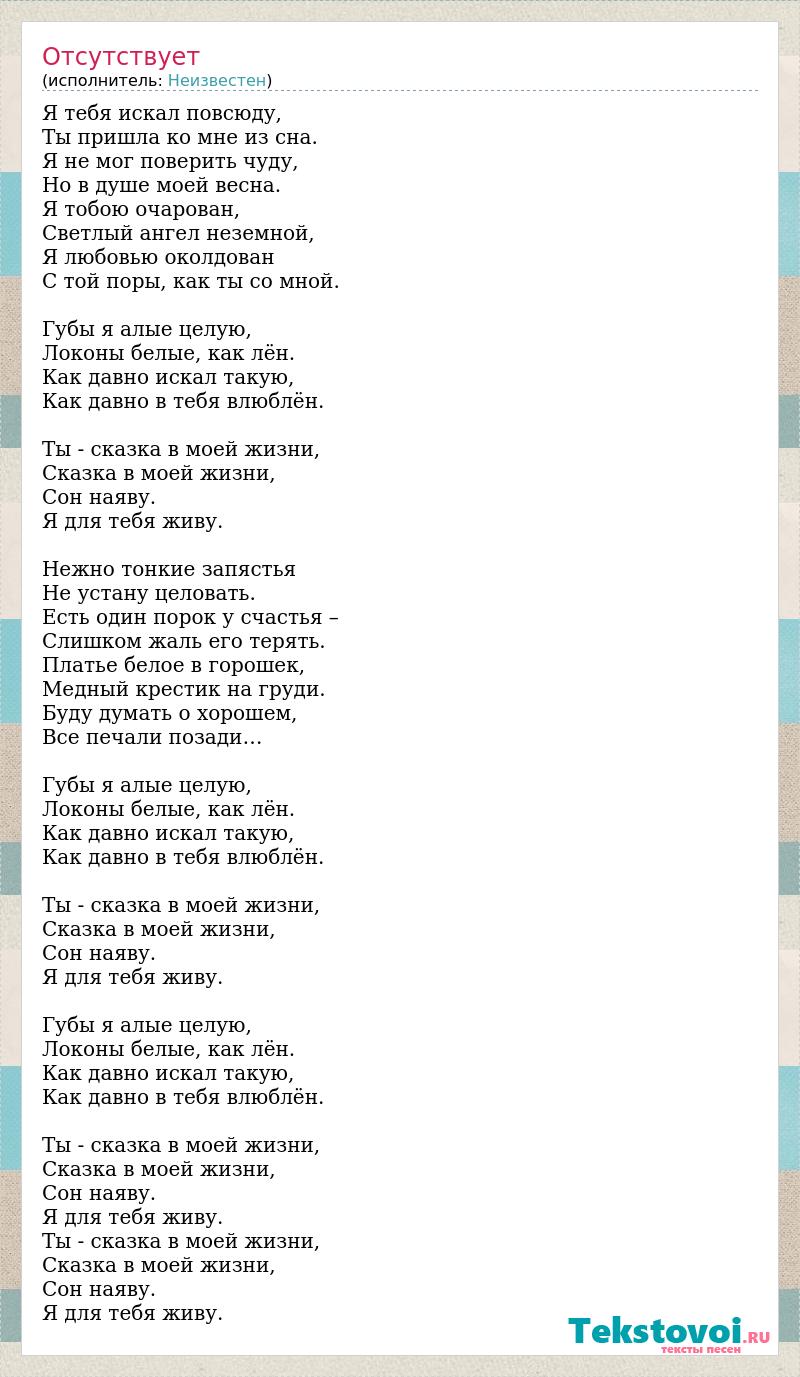 Отсутствует
(исполнитель: Неизвестен)

Я тебя искал повсюду,
Ты пришла ко мне из сна.
Я не мог поверить чуду,
Но в душе моей весна.
Я тобою очарован,
Светлый ангел неземной,
Я любовью околдован
С той поры, как ты со мной.

Губы я алые целую,
Локоны белые, как лён.
Как давно искал такую,
Как давно в тебя влюблён.

Ты - сказка в моей жизни,
Сказка в моей жизни,
Сон наяву.
Я для тебя живу.

Нежно тонкие запястья
Не устану целовать.
Есть один порок у счастья –
Слишком жаль его терять.
Платье белое в горошек,
Медный крестик на груди.
Буду думать о хорошем,
Все печали позади…

Губы я алые целую,
Локоны белые, как лён.
Как давно искал такую,
Как давно в тебя влюблён.

Ты - сказка в моей жизни,
Сказка в моей жизни,
Сон наяву.
Я для тебя живу.

Губы я алые целую,
Локоны белые, как лён.
Как давно искал такую,
Как давно в тебя влюблён.

Ты - сказка в моей жизни,
Сказка в моей жизни,
Сон наяву.
Я для тебя живу.
Ты - сказка в моей жизни,
Сказка в моей жизни,
Сон наяву.
Я для тебя живу.

Tekstovoi.RU
тексты песен